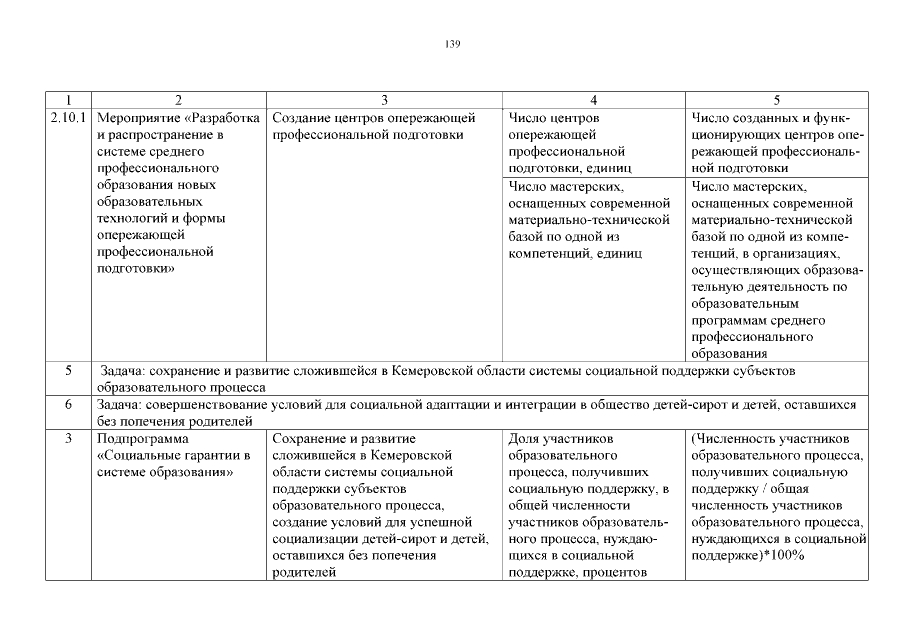 139

| 1 | 2 | 3 | 4 | 5 |
|---|---|---|---|---|
| 2.10.1 | Мероприятие «Разработка и распространение в системе среднего профессионального образования новых образовательных технологий и формы опережающей профессиональной подготовки» | Создание центров опережающей профессиональной подготовки | Число центров опережающей профессиональной подготовки, единиц | Число созданных и функционирующих центров опережающей профессиональной подготовки |
| | | | Число мастерских, оснащенных современной материально-технической базой по одной из компетенций, единиц | Число мастерских, оснащенных современной материально-технической базой по одной из компетенций, в организациях, осуществляющих образовательную деятельность по образовательным программам среднего профессионального образования |
| 5 | Задача: сохранение и развитие сложившейся в Кемеровской области системы социальной поддержки субъектов образовательного процесса | | | |
| 6 | Задача: совершенствование условий для социальной адаптации и интеграции в общество детей-сирот и детей, оставшихся без попечения родителей | | | |
| 3 | Подпрограмма «Социальные гарантии в системе образования» | Сохранение и развитие сложившейся в Кемеровской области системы социальной поддержки субъектов образовательного процесса, создание условий для успешной социализации детей-сирот и детей, оставшихся без попечения родителей | Доля участников образовательного процесса, получивших социальную поддержку, в общей численности участников образовательного процесса, нуждающихся в социальной поддержке, процентов | (Численность участников образовательного процесса, получивших социальную поддержку / общая численность участников образовательного процесса, нуждающихся в социальной поддержке)*100% |